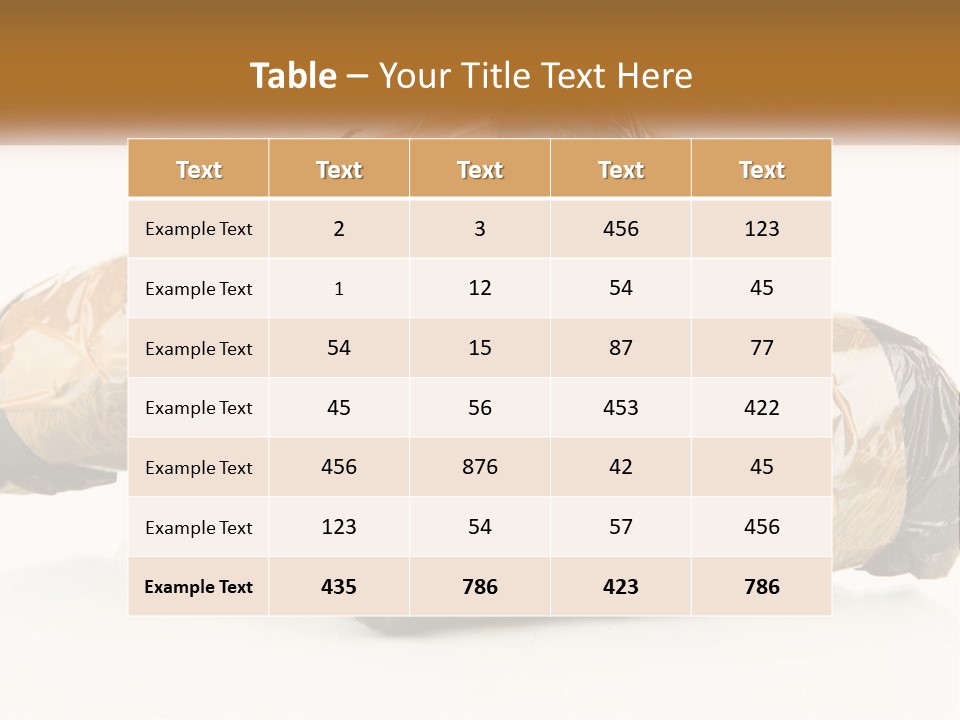 Table – Your Title Text Here

| Text | Text | Text | Text | Text |
|---|---|---|---|---|
| Example Text | 2 | 3 | 456 | 123 |
| Example Text | 1 | 12 | 54 | 45 |
| Example Text | 54 | 15 | 87 | 77 |
| Example Text | 45 | 56 | 453 | 422 |
| Example Text | 456 | 876 | 42 | 45 |
| Example Text | 123 | 54 | 57 | 456 |
| Example Text | 435 | 786 | 423 | 786 |